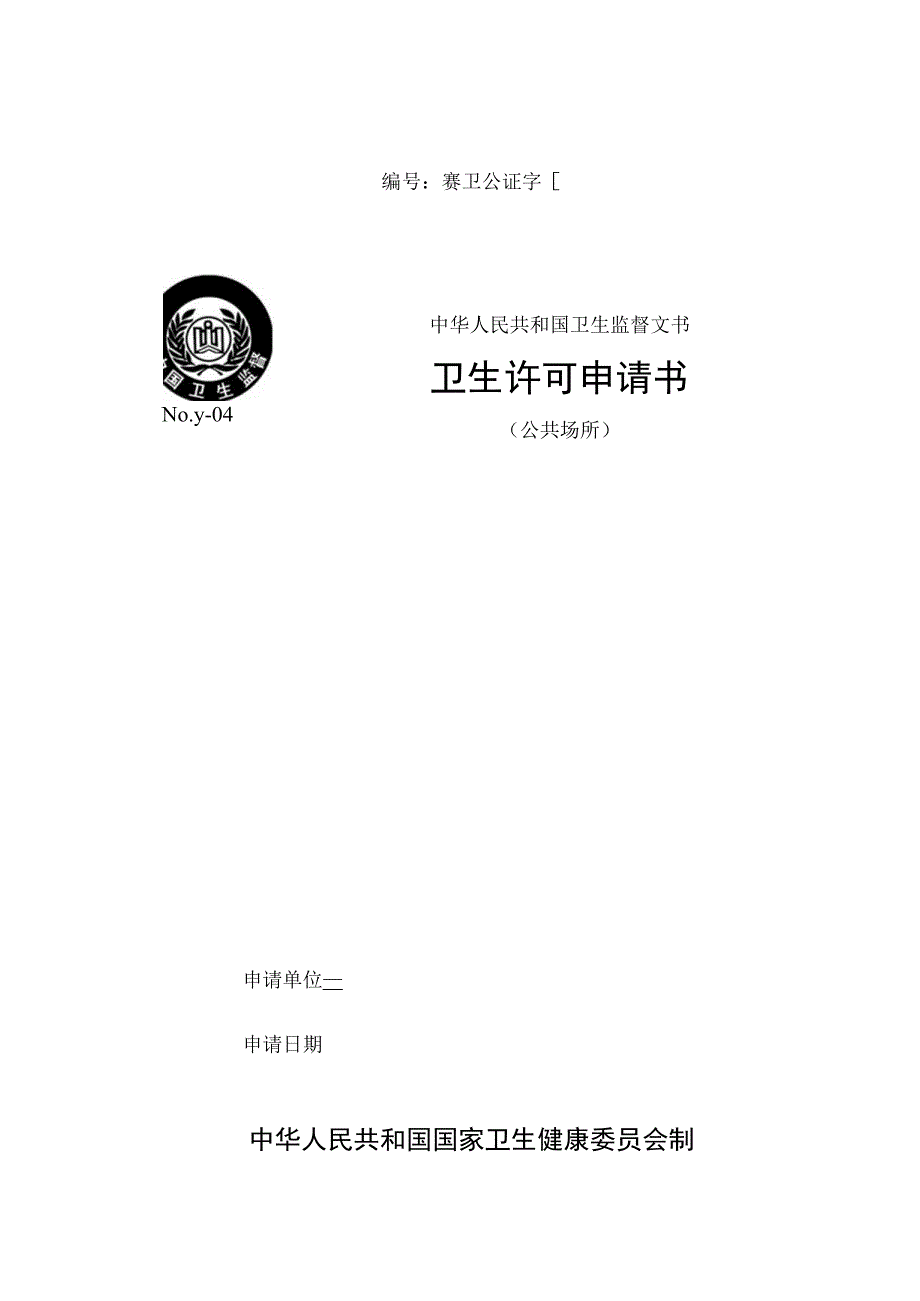 编号：赛卫公证字［

国卫生监督

No.y-04

中华人民共和国卫生监督文书

卫生许可申请书

（公共场所）

申请单位—

申请日期

中华人民共和国国家卫生健康委员会制